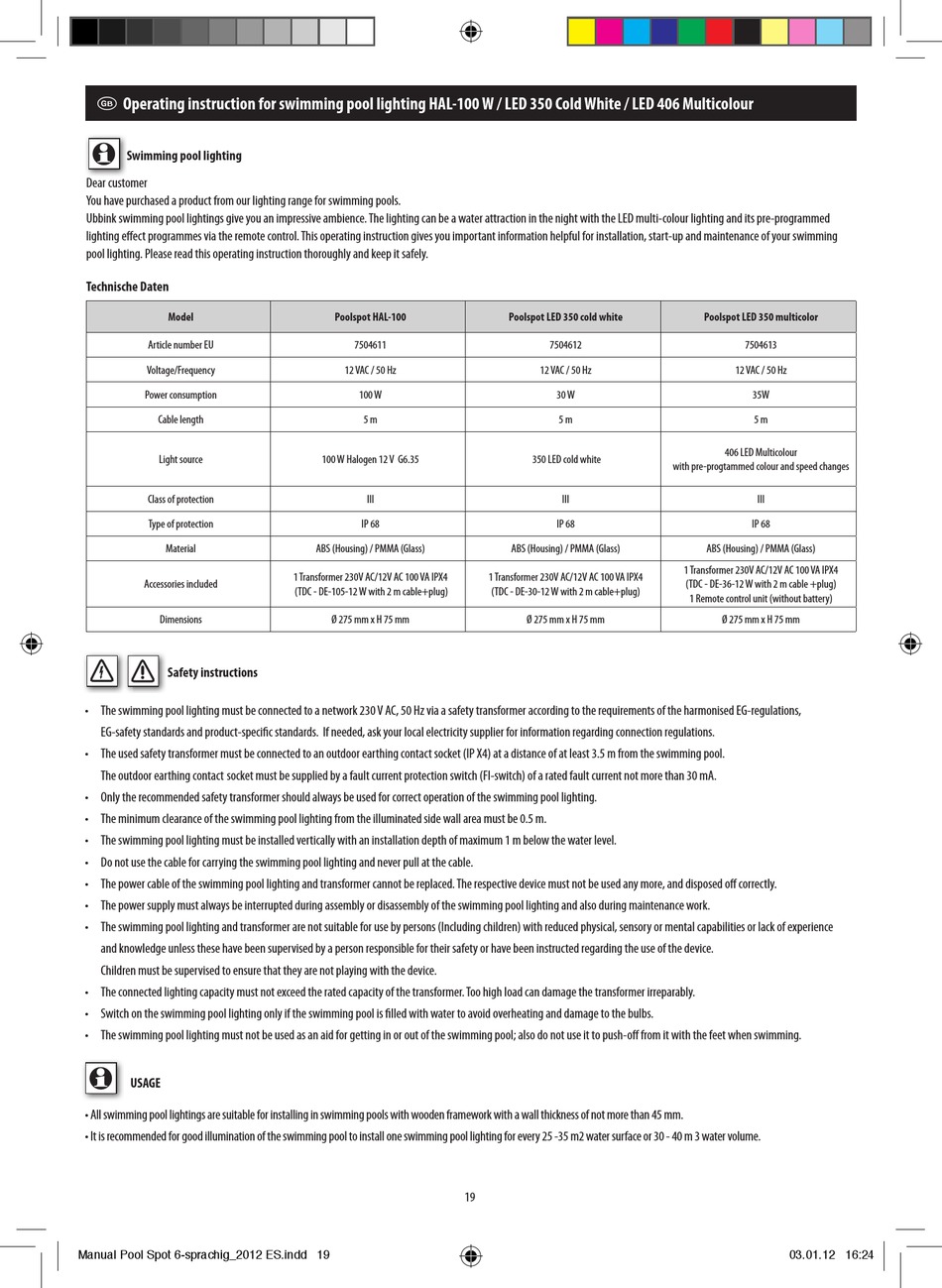 GB Operating instruction for swimming pool lighting HAL-100 W / LED 350 Cold White / LED 406 Multicolour

Swimming pool lighting

Dear customer
You have purchased a product from our lighting range for swimming pools.
Ubbink swimming pool lightings give you an impressive ambience. The lighting can be a water attraction in the night with the LED multi-colour lighting and its pre-programmed lighting effect programmes via the remote control. This operating instruction gives you important information helpful for installation, start-up and maintenance of your swimming pool lighting. Please read this operating instruction thoroughly and keep it safely.

Technische Daten

| Model | Poolspot HAL-100 | Poolspot LED 350 cold white | Poolspot LED 350 multicolor |
|---|---|---|---|
| Article number EU | 7504611 | 7504612 | 7504613 |
| Voltage/Frequency | 12 VAC / 50 Hz | 12 VAC / 50 Hz | 12 VAC / 50 Hz |
| Power consumption | 100 W | 30 W | 35W |
| Cable length | 5 m | 5 m | 5 m |
| Light source | 100 W Halogen 12 V G6.35 | 350 LED cold white | 406 LED Multicolour with pre-progtammed colour and speed changes |
| Class of protection | III | III | III |
| Type of protection | IP 68 | IP 68 | IP 68 |
| Material | ABS (Housing) / PMMA (Glass) | ABS (Housing) / PMMA (Glass) | ABS (Housing) / PMMA (Glass) |
| Accessories included | 1 Transformer 230V AC/12V AC 100 VA IPX4 (TDC - DE-105-12 W with 2 m cable+plug) | 1 Transformer 230V AC/12V AC 100 VA IPX4 (TDC - DE-30-12 W with 2 m cable+plug) | 1 Transformer 230V AC/12V AC 100 VA IPX4 (TDC - DE-36-12 W with 2 m cable +plug) 1 Remote control unit (without battery) |
| Dimensions | Ø 275 mm x H 75 mm | Ø 275 mm x H 75 mm | Ø 275 mm x H 75 mm |

Safety instructions

• The swimming pool lighting must be connected to a network 230 V AC, 50 Hz via a safety transformer according to the requirements of the harmonised EG-regulations, EG-safety standards and product-specific standards. If needed, ask your local electricity supplier for information regarding connection regulations.
• The used safety transformer must be connected to an outdoor earthing contact socket (IP X4) at a distance of at least 3.5 m from the swimming pool. The outdoor earthing contact socket must be supplied by a fault current protection switch (FI-switch) of a rated fault current not more than 30 mA.
• Only the recommended safety transformer should always be used for correct operation of the swimming pool lighting.
• The minimum clearance of the swimming pool lighting from the illuminated side wall area must be 0.5 m.
• The swimming pool lighting must be installed vertically with an installation depth of maximum 1 m below the water level.
• Do not use the cable for carrying the swimming pool lighting and never pull at the cable.
• The power cable of the swimming pool lighting and transformer cannot be replaced. The respective device must not be used any more, and disposed off correctly.
• The power supply must always be interrupted during assembly or disassembly of the swimming pool lighting and also during maintenance work.
• The swimming pool lighting and transformer are not suitable for use by persons (Including children) with reduced physical, sensory or mental capabilities or lack of experience and knowledge unless these have been supervised by a person responsible for their safety or have been instructed regarding the use of the device. Children must be supervised to ensure that they are not playing with the device.
• The connected lighting capacity must not exceed the rated capacity of the transformer. Too high load can damage the transformer irreparably.
• Switch on the swimming pool lighting only if the swimming pool is filled with water to avoid overheating and damage to the bulbs.
• The swimming pool lighting must not be used as an aid for getting in or out of the swimming pool; also do not use it to push-off from it with the feet when swimming.

USAGE

• All swimming pool lightings are suitable for installing in swimming pools with wooden framework with a wall thickness of not more than 45 mm.
• It is recommended for good illumination of the swimming pool to install one swimming pool lighting for every 25 -35 m2 water surface or 30 - 40 m 3 water volume.

19

Manual Pool Spot 6-sprachig_2012 ES.indd 19 03.01.12 16:24